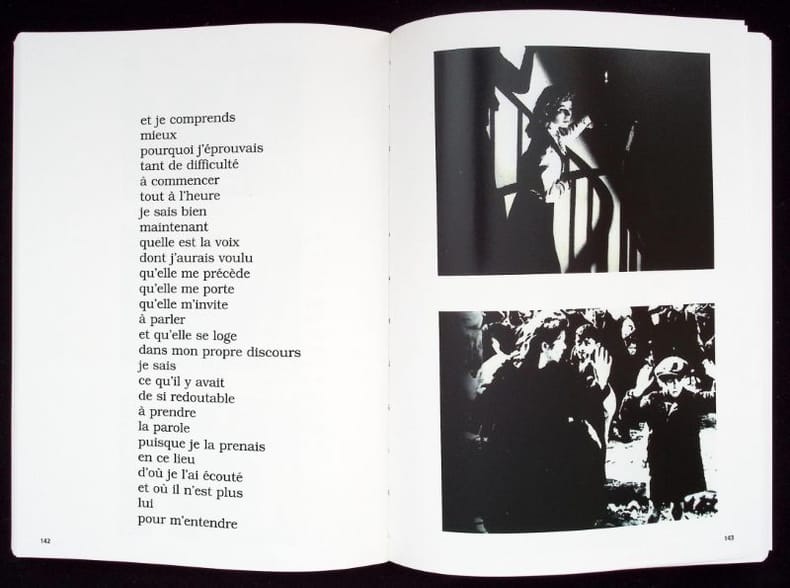 et je comprends
mieux
pourquoi j'éprouvais
tant de difficulté
à commencer
tout à l'heure
je sais bien
maintenant
quelle est la voix
dont j'aurais voulu
qu'elle me précède
qu'elle me porte
qu'elle m'invite
à parler
et qu'elle se loge
dans mon propre discours
je sais
ce qu'il y avait
de si redoutable
à prendre
la parole
puisque je la prenais
en ce lieu
d'où je l'ai écouté
et où il n'est plus
lui
pour m'entendre

142

143